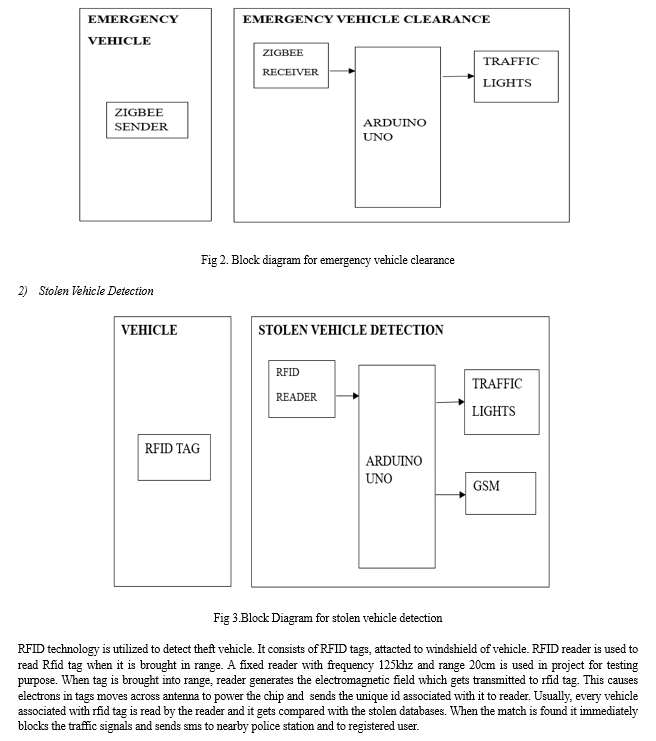 EMERGENCY VEHICLE

ZIGBEE SENDER

EMERGENCY VEHICLE CLEARANCE

ZIGBEE RECEIVER

ARDUINO UNO

TRAFFIC LIGHTS

Fig 2. Block diagram for emergency vehicle clearance

2) Stolen Vehicle Detection

VEHICLE

RFID TAG

STOLEN VEHICLE DETECTION

RFID READER

ARDUINO UNO

TRAFFIC LIGHTS

GSM

Fig 3.Block Diagram for stolen vehicle detection

RFID technology is utilized to detect theft vehicle. It consists of RFID tags, attacted to windshield of vehicle. RFID reader is used to read Rfid tag when it is brought in range. A fixed reader with frequency 125khz and range 20cm is used in project for testing purpose. When tag is brought into range, reader generates the electromagnetic field which gets transmitted to rfid tag. This causes electrons in tags moves across antenna to power the chip and sends the unique id associated with it to reader. Usually, every vehicle associated with rfid tag is read by the reader and it gets compared with the stolen databases. When the match is found it immediately blocks the traffic signals and sends sms to nearby police station and to registered user.